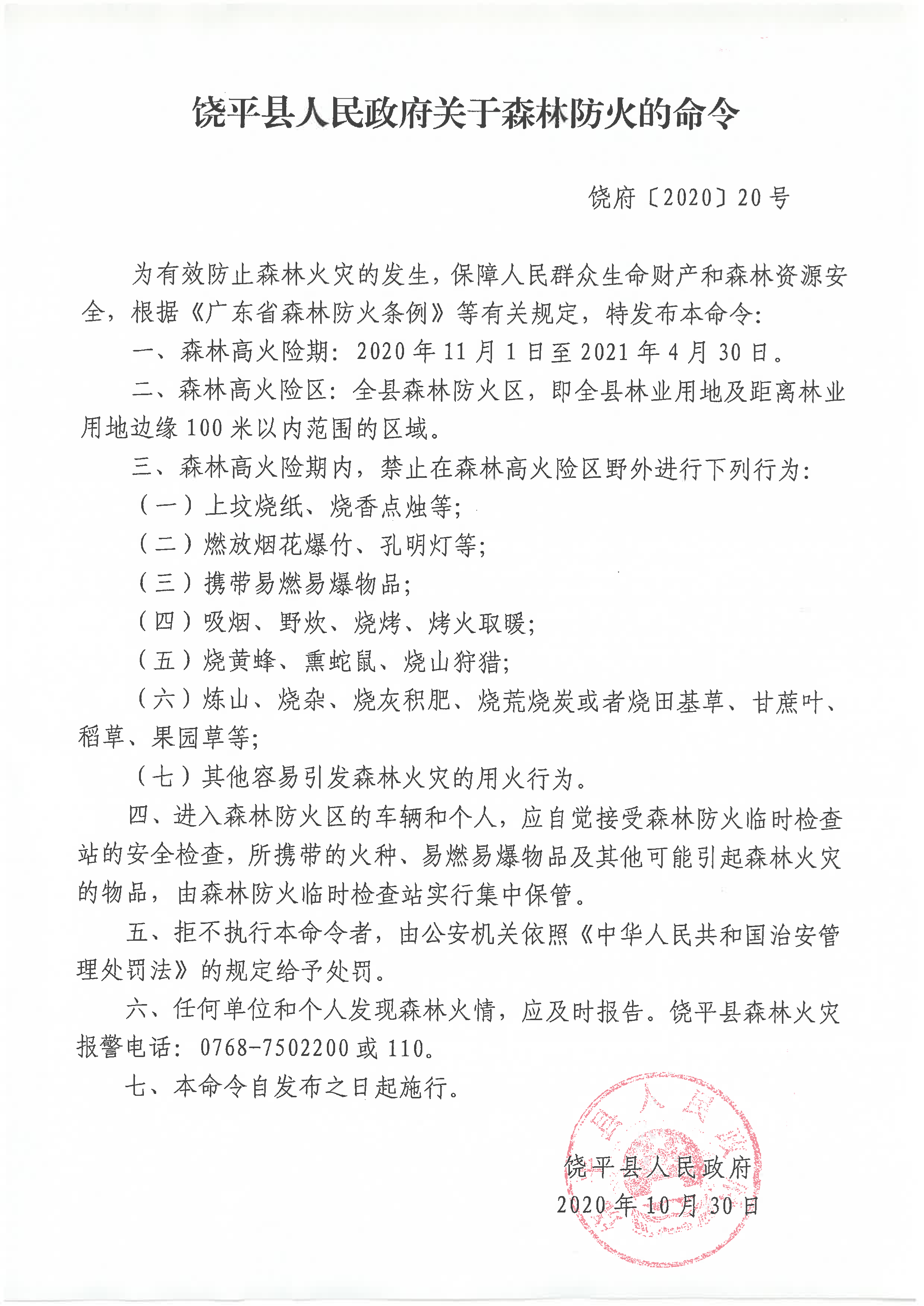 饶平县人民政府关于森林防火的命令

饶府〔2020〕20号

为有效防止森林火灾的发生，保障人民群众生命财产和森林资源安全，根据《广东省森林防火条例》等有关规定，特发布本命令：

一、森林高火险期：2020年11月1日至2021年4月30日。

二、森林高火险区：全县森林防火区，即全县林业用地及距离林业用地边缘100米以内范围的区域。

三、森林高火险期内，禁止在森林高火险区野外进行下列行为：

（一）上坟烧纸、烧香点烛等；

（二）燃放烟花爆竹、孔明灯等；

（三）携带易燃易爆物品；

（四）吸烟、野炊、烧烤、烤火取暖；

（五）烧黄蜂、熏蛇鼠、烧山狩猎；

（六）炼山、烧杂、烧灰积肥、烧荒烧炭或者烧田基草、甘蔗叶、稻草、果园草等；

（七）其他容易引发森林火灾的用火行为。

四、进入森林防火区的车辆和个人，应自觉接受森林防火临时检查站的安全检查，所携带的火种、易燃易爆物品及其他可能引起森林火灾的物品，由森林防火临时检查站实行集中保管。

五、拒不执行本命令者，由公安机关依照《中华人民共和国治安管理处罚法》的规定给予处罚。

六、任何单位和个人发现森林火情，应及时报告。饶平县森林火灾报警电话：0768-7502200或110。

七、本命令自发布之日起施行。

饶平县人民政府

2020年10月30日